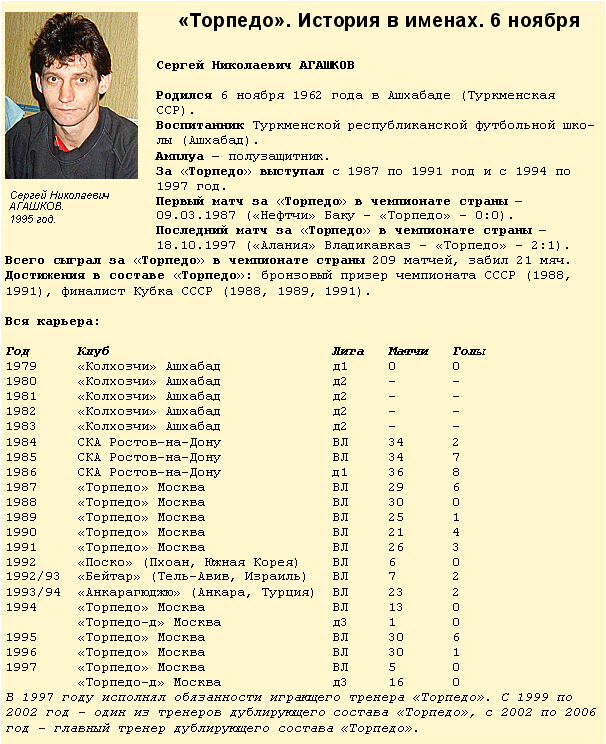 «Торпедо». История в именах. 6 ноября

Сергей Николаевич АГАШКОВ.
1995 год.

Сергей Николаевич АГАШКОВ

Родился 6 ноября 1962 года в Ашхабаде (Туркменская ССР).
Воспитанник Туркменской республиканской футбольной школы (Ашхабад).
Амплуа – полузащитник.
За «Торпедо» выступал с 1987 по 1991 год и с 1994 по 1997 год.
Первый матч за «Торпедо» в чемпионате страны – 09.03.1987 («Нефтчи» Баку – «Торпедо» – 0:0).
Последний матч за «Торпедо» в чемпионате страны – 18.10.1997 («Алания» Владикавказ – «Торпедо» – 2:1).
Всего сыграл за «Торпедо» в чемпионате страны 209 матчей, забил 21 мяч.
Достижения в составе «Торпедо»: бронзовый призер чемпионата СССР (1988, 1991), финалист Кубка СССР (1988, 1989, 1991).

Вся карьера:

| Год | Клуб | Лига | Матчи | Голы |
|---|---|---|---|---|
| 1979 | «Колхозчи» Ашхабад | д1 | 0 | 0 |
| 1980 | «Колхозчи» Ашхабад | д2 | – | – |
| 1981 | «Колхозчи» Ашхабад | д2 | – | – |
| 1982 | «Колхозчи» Ашхабад | д2 | – | – |
| 1983 | «Колхозчи» Ашхабад | д2 | – | – |
| 1984 | СКА Ростов-на-Дону | ВЛ | 34 | 2 |
| 1985 | СКА Ростов-на-Дону | ВЛ | 34 | 7 |
| 1986 | СКА Ростов-на-Дону | д1 | 36 | 8 |
| 1987 | «Торпедо» Москва | ВЛ | 29 | 6 |
| 1988 | «Торпедо» Москва | ВЛ | 30 | 0 |
| 1989 | «Торпедо» Москва | ВЛ | 25 | 1 |
| 1990 | «Торпедо» Москва | ВЛ | 21 | 4 |
| 1991 | «Торпедо» Москва | ВЛ | 26 | 3 |
| 1992 | «Поско» (Пхоан, Южная Корея) | ВЛ | 6 | 0 |
| 1992/93 | «Бейтар» (Тель-Авив, Израиль) | ВЛ | 7 | 2 |
| 1993/94 | «Анкарагюджю» (Анкара, Турция) | ВЛ | 23 | 2 |
| 1994 | «Торпедо» Москва | ВЛ | 13 | 0 |
| | «Торпедо-д» Москва | д3 | 1 | 0 |
| 1995 | «Торпедо» Москва | ВЛ | 30 | 6 |
| 1996 | «Торпедо» Москва | ВЛ | 30 | 1 |
| 1997 | «Торпедо» Москва | ВЛ | 5 | 0 |
| | «Торпедо-д» Москва | д3 | 16 | 0 |

В 1997 году исполнял обязанности играющего тренера «Торпедо». С 1999 по 2002 год – один из тренеров дублирующего состава «Торпедо», с 2002 по 2006 год – главный тренер дублирующего состава «Торпедо».